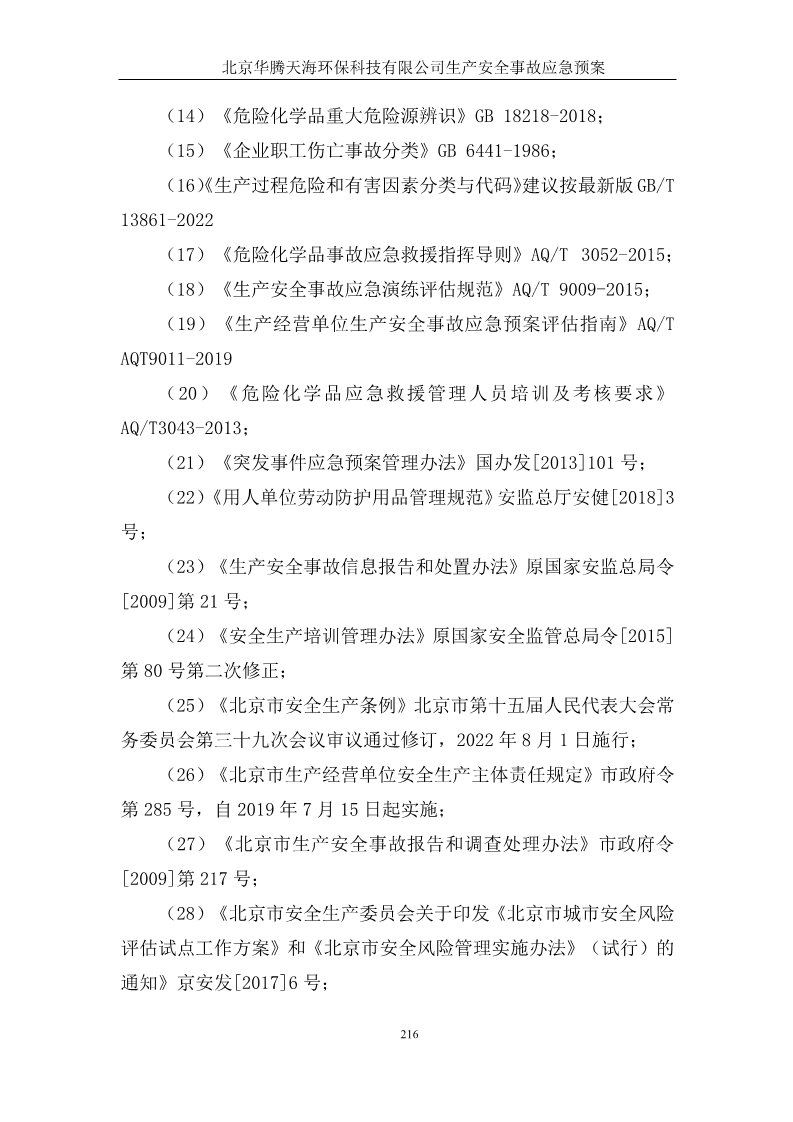 北京华腾天海环保科技有限公司生产安全事故应急预案

（14）《危险化学品重大危险源辨识》GB 18218-2018；

（15）《企业职工伤亡事故分类》GB 6441-1986；

(16)《生产过程危险和有害因素分类与代码》建议按最新版 GB/T 13861-2022

（17）《危险化学品事故应急救援指挥导则》AQ/T 3052-2015；

（18）《生产安全事故应急演练评估规范》AQ/T 9009-2015；

（19）《生产经营单位生产安全事故应急预案评估指南》AQ/T AQT9011-2019

（20）《危险化学品应急救援管理人员培训及考核要求》AQ/T3043-2013；

（21）《突发事件应急预案管理办法》国办发[2013]101 号；

（22)《用人单位劳动防护用品管理规范》安监总厅安健[2018]3 号；

（23）《生产安全事故信息报告和处置办法》原国家安监总局令[2009]第 21 号；

（24）《安全生产培训管理办法》原国家安全监管总局令[2015]第 80 号第二次修正；

（25）《北京市安全生产条例》北京市第十五届人民代表大会常务委员会第三十九次会议审议通过修订，2022 年 8 月 1 日施行；

（26）《北京市生产经营单位安全生产主体责任规定》市政府令第 285 号，自 2019 年 7 月 15 日起实施；

（27）《北京市生产安全事故报告和调查处理办法》市政府令[2009]第 217 号；

（28）《北京市安全生产委员会关于印发《北京市城市安全风险评估试点工作方案》和《北京市安全风险管理实施办法》（试行）的通知》京安发[2017]6 号；

216